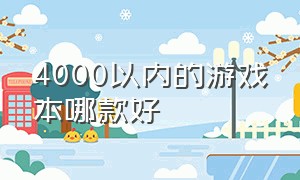 4000以内的游戏本哪款好